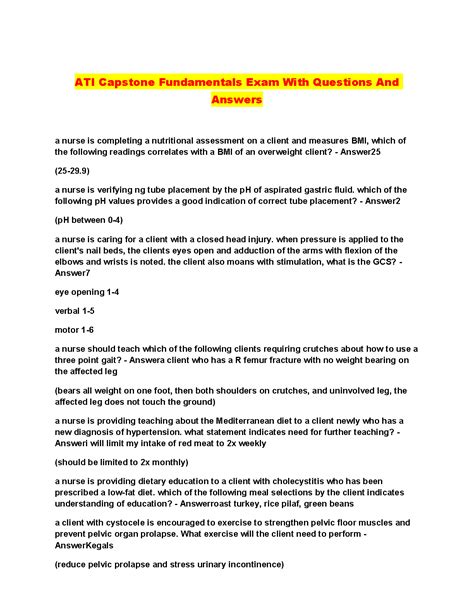 ATI Capstone Fundamentals Exam With Questions And Answers

a nurse is completing a nutritional assessment on a client and measures BMI, which of the following readings correlates with a BMI of an overweight client? - Answer25

(25-29.9)

a nurse is verifying ng tube placement by the pH of aspirated gastric fluid. which of the following pH values provides a good indication of correct tube placement? - Answer2

(pH between 0-4)

a nurse is caring for a client with a closed head injury. when pressure is applied to the client's nail beds, the clients eyes open and adduction of the arms with flexion of the elbows and wrists is noted. the client also moans with stimulation, what is the GCS? - Answer7

eye opening 1-4

verbal 1-5

motor 1-6

a nurse should teach which of the following clients requiring crutches about how to use a three point gait? - Answera client who has a R femur fracture with no weight bearing on the affected leg

(bears all weight on one foot, then both shoulders on crutches, and uninvolved leg, the affected leg does not touch the ground)

a nurse is providing teaching about the Mediterranean diet to a client newly who has a new diagnosis of hypertension. what statement indicates need for further teaching? - Answeri will limit my intake of red meat to 2x weekly

(should be limited to 2x monthly)

a nurse is providing dietary education to a client with cholecystitis who has been prescribed a low-fat diet. which of the following meal selections by the client indicates understanding of education? - Answerroast turkey, rice pilaf, green beans

a client with cystocele is encouraged to exercise to strengthen pelvic floor muscles and prevent pelvic organ prolapse. What exercise will the client need to perform - AnswerKegals

(reduce pelvic prolapse and stress urinary incontinence)